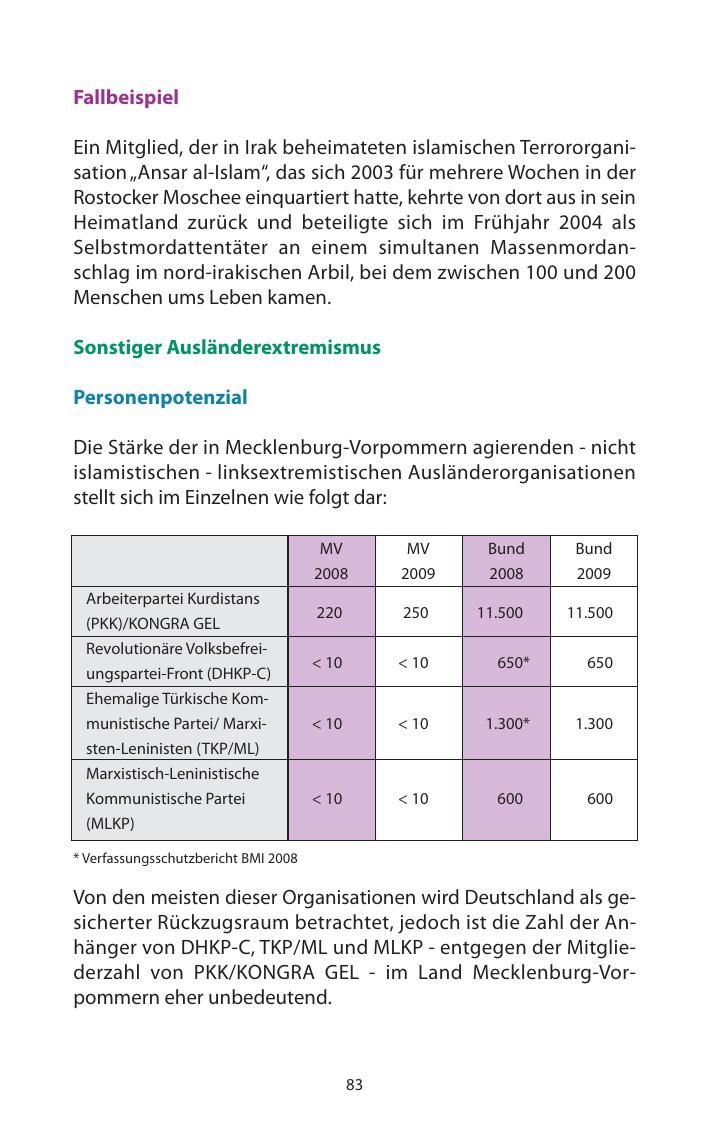 Fallbeispiel

Ein Mitglied, der in Irak beheimateten islamischen Terrororganisation „Ansar al-Islam“, das sich 2003 für mehrere Wochen in der Rostocker Moschee einquartiert hatte, kehrte von dort aus in sein Heimatland zurück und beteiligte sich im Frühjahr 2004 als Selbstmordattentäter an einem simultanen Massenmordanschlag im nord-irakischen Arbil, bei dem zwischen 100 und 200 Menschen ums Leben kamen.

Sonstiger Ausländerextremismus

Personenpotenzial

Die Stärke der in Mecklenburg-Vorpommern agierenden - nicht islamistischen - linksextremistischen Ausländerorganisationen stellt sich im Einzelnen wie folgt dar:

| | MV 2008 | MV 2009 | Bund 2008 | Bund 2009 |
|---|---|---|---|---|
| Arbeiterpartei Kurdistans (PKK)/KONGRA GEL | 220 | 250 | 11.500 | 11.500 |
| Revolutionäre Volksbefreiungspartei-Front (DHKP-C) | < 10 | < 10 | 650* | 650 |
| Ehemalige Türkische Kommunistische Partei/ Marxisten-Leninisten (TKP/ML) | < 10 | < 10 | 1.300* | 1.300 |
| Marxistisch-Leninistische Kommunistische Partei (MLKP) | < 10 | < 10 | 600 | 600 |

* Verfassungsschutzbericht BMI 2008

Von den meisten dieser Organisationen wird Deutschland als gesicherter Rückzugsraum betrachtet, jedoch ist die Zahl der Anhänger von DHKP-C, TKP/ML und MLKP - entgegen der Mitgliederzahl von PKK/KONGRA GEL - im Land Mecklenburg-Vorpommern eher unbedeutend.

83